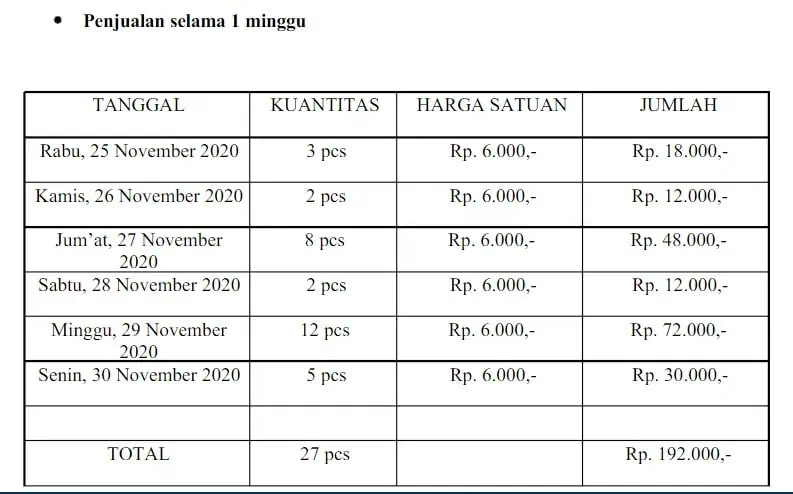 • Penjualan selama 1 minggu

| TANGGAL | KUANTITAS | HARGA SATUAN | JUMLAH |
|---|---|---|---|
| Rabu, 25 November 2020 | 3 pcs | Rp. 6.000,- | Rp. 18.000,- |
| Kamis, 26 November 2020 | 2 pcs | Rp. 6.000,- | Rp. 12.000,- |
| Jum'at, 27 November 2020 | 8 pcs | Rp. 6.000,- | Rp. 48.000,- |
| Sabtu, 28 November 2020 | 2 pcs | Rp. 6.000,- | Rp. 12.000,- |
| Minggu, 29 November 2020 | 12 pcs | Rp. 6.000,- | Rp. 72.000,- |
| Senin, 30 November 2020 | 5 pcs | Rp. 6.000,- | Rp. 30.000,- |
| | | | |
| TOTAL | 27 pcs | | Rp. 192.000,- |